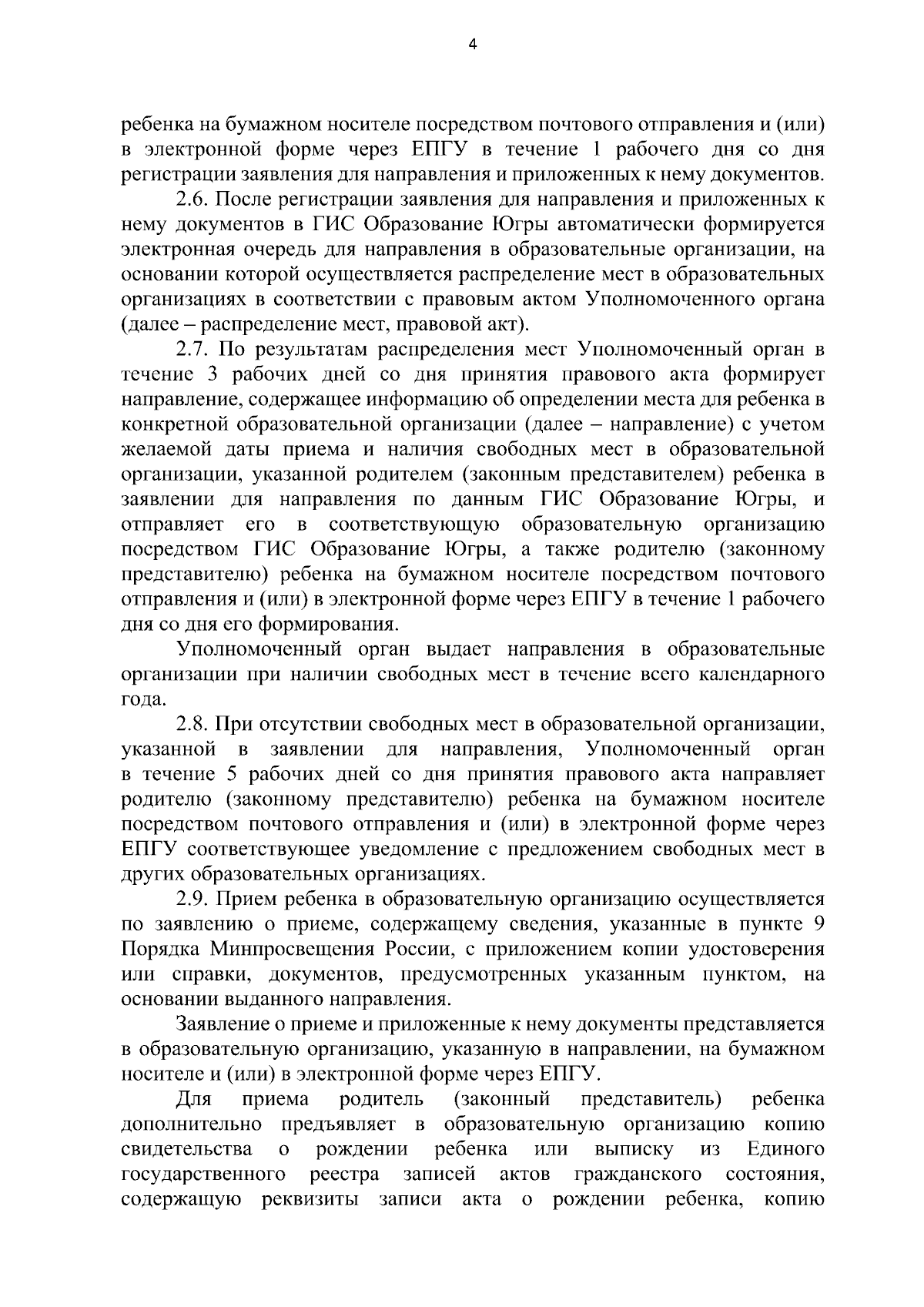 4

ребенка на бумажном носителе посредством почтового отправления и (или) в электронной форме через ЕПГУ в течение 1 рабочего дня со дня регистрации заявления для направления и приложенных к нему документов.

2.6. После регистрации заявления для направления и приложенных к нему документов в ГИС Образование Югры автоматически формируется электронная очередь для направления в образовательные организации, на основании которой осуществляется распределение мест в образовательных организациях в соответствии с правовым актом Уполномоченного органа (далее – распределение мест, правовой акт).

2.7. По результатам распределения мест Уполномоченный орган в течение 3 рабочих дней со дня принятия правового акта формирует направление, содержащее информацию об определении места для ребенка в конкретной образовательной организации (далее – направление) с учетом желаемой даты приема и наличия свободных мест в образовательной организации, указанной родителем (законным представителем) ребенка в заявлении для направления по данным ГИС Образование Югры, и отправляет его в соответствующую образовательную организацию посредством ГИС Образование Югры, а также родителю (законному представителю) ребенка на бумажном носителе посредством почтового отправления и (или) в электронной форме через ЕПГУ в течение 1 рабочего дня со дня его формирования.

Уполномоченный орган выдает направления в образовательные организации при наличии свободных мест в течение всего календарного года.

2.8. При отсутствии свободных мест в образовательной организации, указанной в заявлении для направления, Уполномоченный орган в течение 5 рабочих дней со дня принятия правового акта направляет родителю (законному представителю) ребенка на бумажном носителе посредством почтового отправления и (или) в электронной форме через ЕПГУ соответствующее уведомление с предложением свободных мест в других образовательных организациях.

2.9. Прием ребенка в образовательную организацию осуществляется по заявлению о приеме, содержащему сведения, указанные в пункте 9 Порядка Минпросвещения России, с приложением копии удостоверения или справки, документов, предусмотренных указанным пунктом, на основании выданного направления.

Заявление о приеме и приложенные к нему документы представляется в образовательную организацию, указанную в направлении, на бумажном носителе и (или) в электронной форме через ЕПГУ.

Для приема родитель (законный представитель) ребенка дополнительно предъявляет в образовательную организацию копию свидетельства о рождении ребенка или выписку из Единого государственного реестра записей актов гражданского состояния, содержащую реквизиты записи акта о рождении ребенка, копию